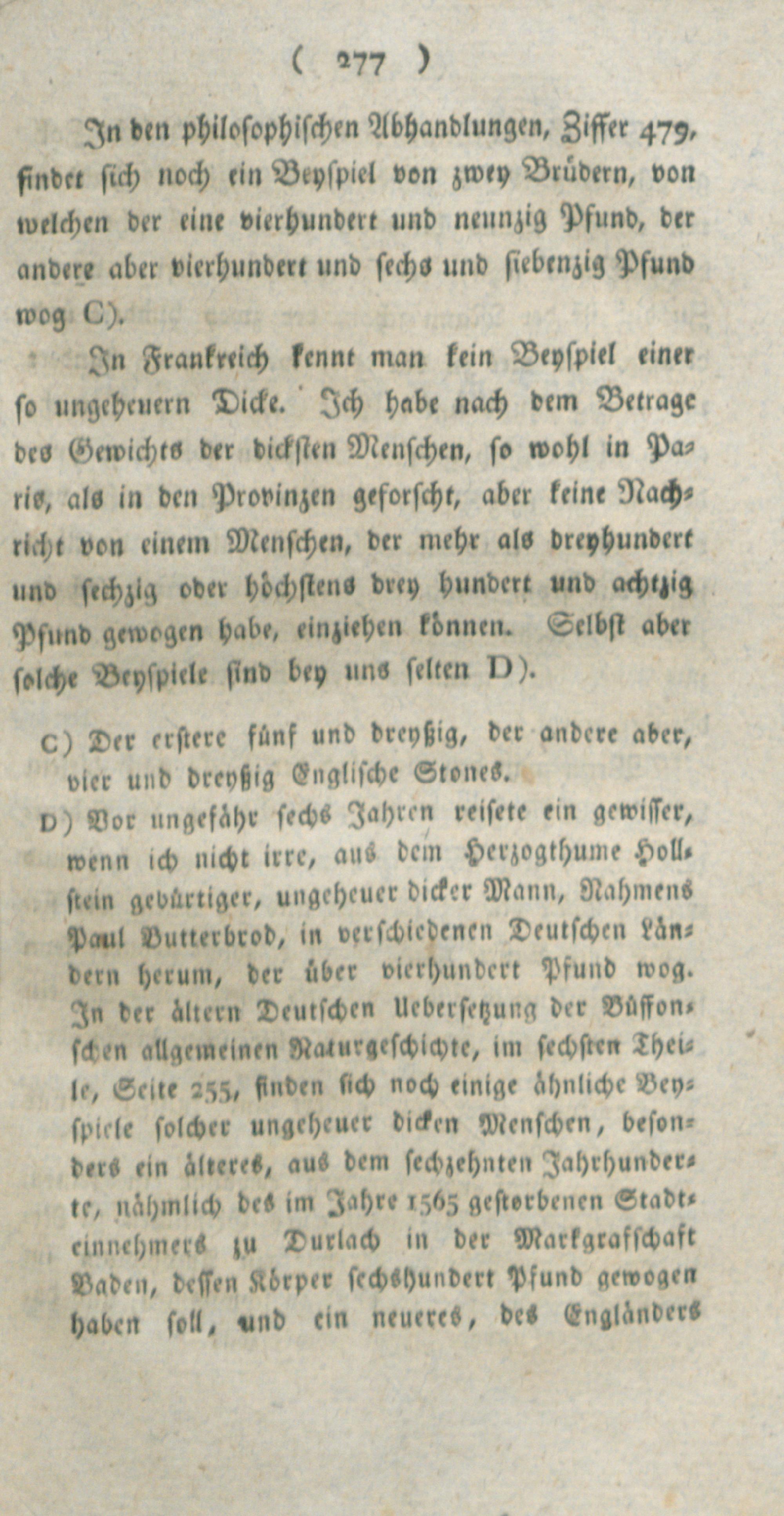 ( 277 )

In den philosophischen Abhandlungen, Ziffer 479, findet sich noch ein Beyspiel von zwey Brüdern, von welchen der eine vierhundert und neunzig Pfund, der andere aber vierhundert und sechs und siebenzig Pfund wog C).

In Frankreich kennt man kein Beyspiel einer so ungeheuern Dicke. Ich habe nach dem Betrage des Gewichts der dicksten Menschen, so wohl in Paris, als in den Provinzen geforscht, aber keine Nachricht von einem Menschen, der mehr als dreyhundert und sechzig oder höchstens drey hundert und achtzig Pfund gewogen habe, einziehen können. Selbst aber solche Beyspiele sind bey uns selten D).

C) Der erstere fünf und dreyßig, der andere aber, vier und dreyßig Englische Stones.

D) Vor ungefähr sechs Jahren reisete ein gewisser, wenn ich nicht irre, aus dem Herzogthume Hollstein gebürtiger, ungeheuer dicker Mann, Nahmens Paul Butterbrod, in verschiedenen Deutschen Ländern herum, der über vierhundert Pfund wog. In der ältern Deutschen Uebersetzung der Büffonschen allgemeinen Naturgeschichte, im sechsten Theile, Seite 255, finden sich noch einige ähnliche Beyspiele solcher ungeheuer dicken Menschen, besonders ein älteres, aus dem sechzehnten Jahrhunderte, nähmlich des im Jahre 1565 gestorbenen Stadteinnehmers zu Durlach in der Markgrafschaft Baden, dessen Körper sechshundert Pfund gewogen haben soll, und ein neueres, des Engländers